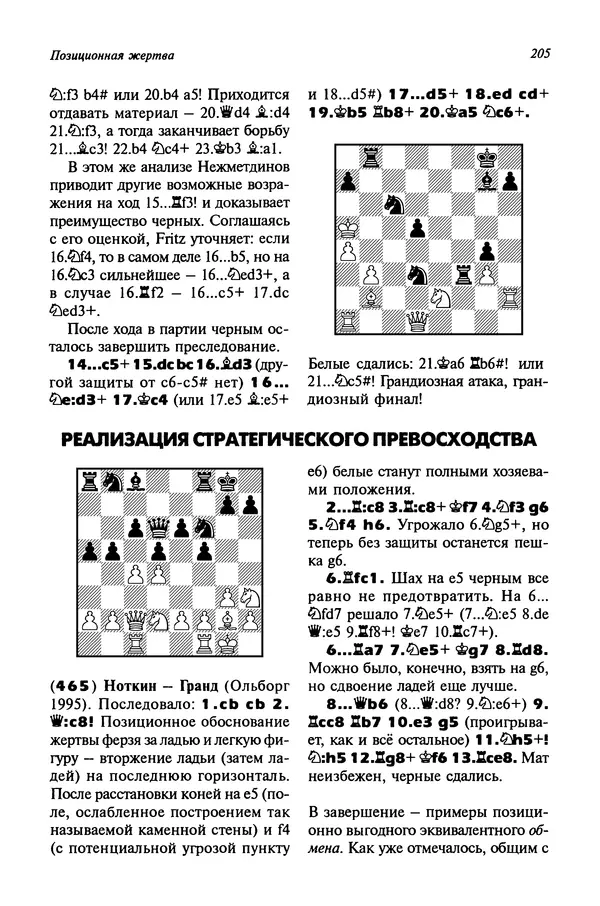 Позиционная жертва

205

♘:f3 b4# или 20.b4 a5! Приходится отдавать материал – 20.♕d4 ♗:d4 21.♘:f3, а тогда заканчивает борьбу 21...♗c3! 22.b4 ♘c4+ 23.♔b3 ♗:a1.

В этом же анализе Нежметдинов приводит другие возможные возражения на ход 15...♖f3! и доказывает преимущество черных. Соглашаясь с его оценкой, Fritz уточняет: если 16.♘f4, то в самом деле 16...b5, но на 16.♘c3 сильнейшее – 16...♘ed3+, а в случае 16.♖f2 – 16...c5+ 17.dc ♘ed3+.

После хода в партии черным осталось завершить преследование.

14...c5+ 15.dc bc 16.♗d3 (другой защиты от c6-c5# нет) 16...♘e:d3+ 17.♔c4 (или 17.e5 ♗:e5+ и 18...d5#) 17...d5+ 18.ed cd+ 19.♔b5 ♖b8+ 20.♔a5 ♘c6+.

Белые сдались: 21.♔a6 ♖b6#! или 21...♘c5#! Грандиозная атака, грандиозный финал!

РЕАЛИЗАЦИЯ СТРАТЕГИЧЕСКОГО ПРЕВОСХОДСТВА

(465) Ноткин – Гранд (Ольборг 1995). Последовало: 1.cb cb 2.♕:c8! Позиционное обоснование жертвы ферзя за ладью и легкую фигуру – вторжение ладьи (затем ладей) на последнюю горизонталь. После расстановки коней на e5 (поле, ослабленное построением так называемой каменной стены) и f4 (с потенциальной угрозой пункту e6) белые станут полными хозяевами положения.

2...♖:c8 3.♖:c8+ ♔f7 4.♘f3 g6 5.♘f4 h6. Угрожало 6.♘g5+, но теперь без защиты останется пешка g6.

6.♖fc1. Шах на e5 черным все равно не предотвратить. На 6...♘fd7 решало 7.♘e5+ (7...♘:e5 8.de ♕:e5 9.♖f8+! ♔e7 10.♖c7+).

6...♖a7 7.♘e5+ ♔g7 8.♖d8. Можно было, конечно, взять на g6, но сдвоение ладей еще лучше.

8...♕b6 (8...♕:d8? 9.♘:e6+) 9.♖cc8 ♖b7 10.e3 g5 (проигрывает, как и всё остальное) 11.♘h5+! ♘:h5 12.♖g8+ ♔f6 13.♖ce8. Мат неизбежен, черные сдались.

В завершение – примеры позиционно выгодного эквивалентного обмена. Как уже отмечалось, общим с